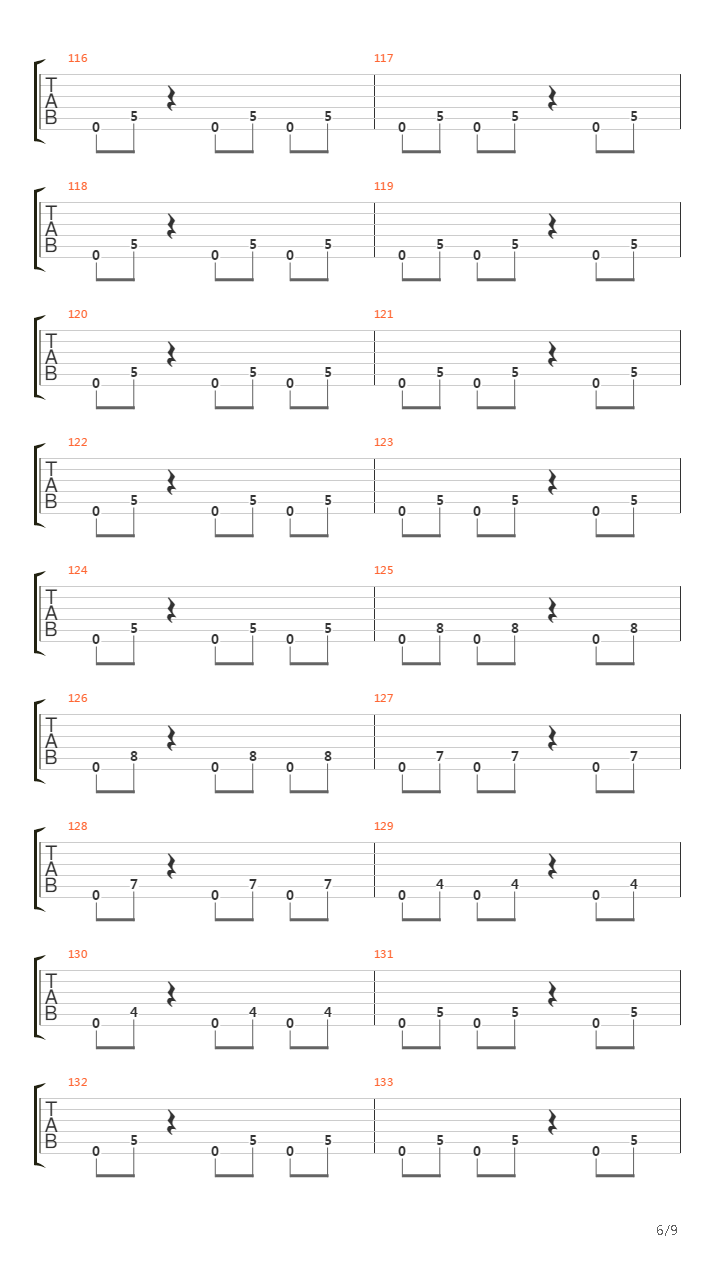 116
T
A
B
0 5 0 5 0 5

117
0 5 0 5 0 5

118
T
A
B
0 5 0 5 0 5

119
0 5 0 5 0 5

120
T
A
B
0 5 0 5 0 5

121
0 5 0 5 0 5

122
T
A
B
0 5 0 5 0 5

123
0 5 0 5 0 5

124
T
A
B
0 5 0 5 0 5

125
0 8 0 8 0 8

126
T
A
B
0 8 0 8 0 8

127
0 7 0 7 0 7

128
T
A
B
0 7 0 7 0 7

129
0 4 0 4 0 4

130
T
A
B
0 4 0 4 0 4

131
0 5 0 5 0 5

132
T
A
B
0 5 0 5 0 5

133
0 5 0 5 0 5

6/9